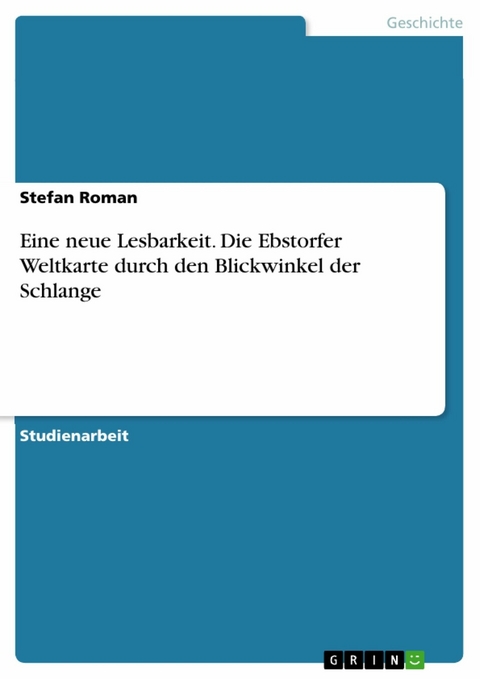 Geschichte

Stefan Roman

Eine neue Lesbarkeit. Die Ebstorfer Weltkarte durch den Blickwinkel der Schlange

Studienarbeit

GRIN